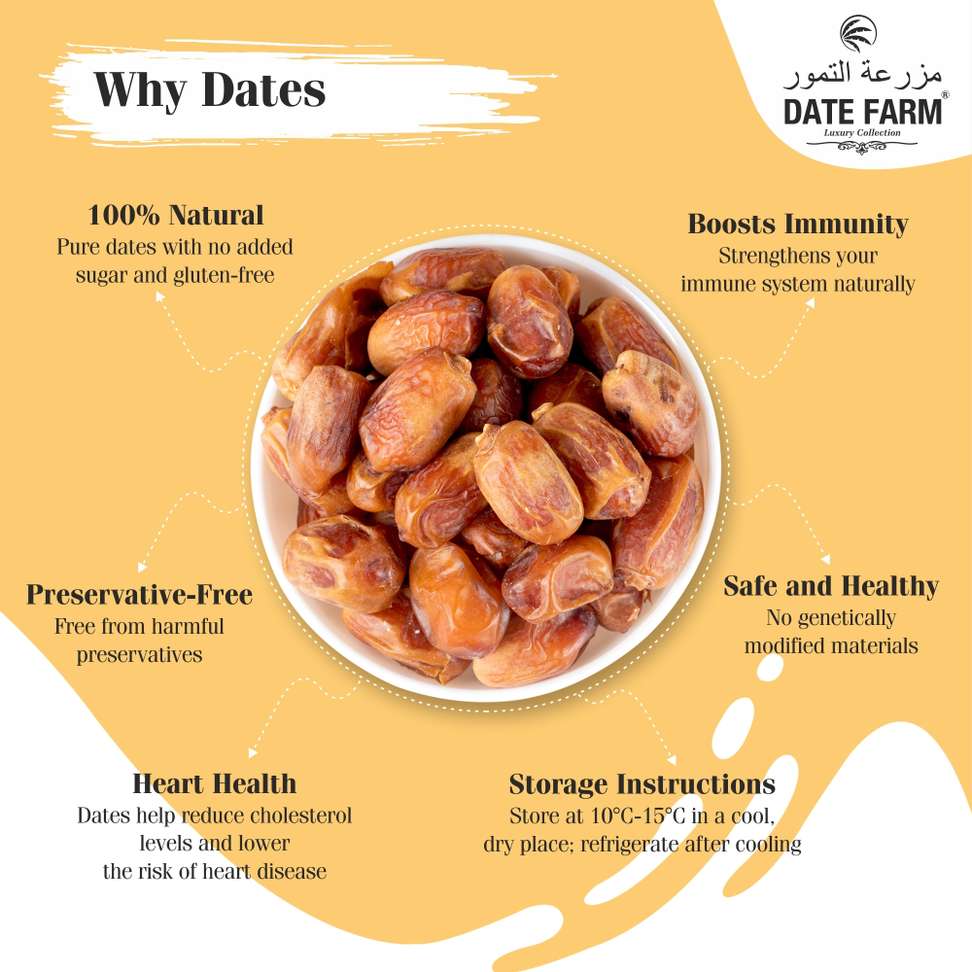 Why Dates

مزرعة التمور
DATE FARM®
Luxury Collection

100% Natural
Pure dates with no added sugar and gluten-free

Boosts Immunity
Strengthens your immune system naturally

Preservative-Free
Free from harmful preservatives

Safe and Healthy
No genetically modified materials

Heart Health
Dates help reduce cholesterol levels and lower the risk of heart disease

Storage Instructions
Store at 10°C-15°C in a cool, dry place; refrigerate after cooling